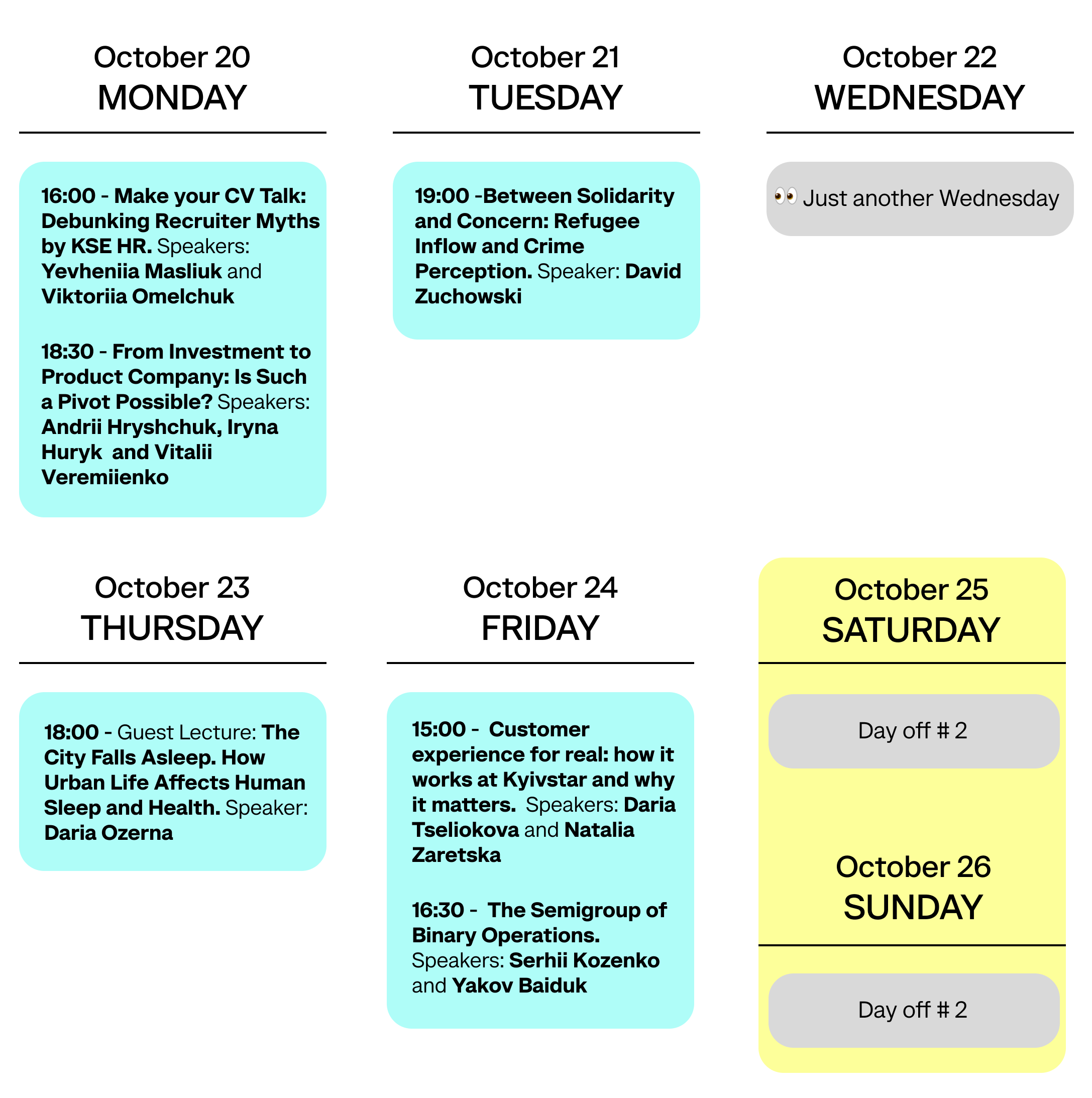 October 20
MONDAY

16:00 - Make your CV Talk: Debunking Recruiter Myths by KSE HR. Speakers: Yevheniia Masliuk and Viktoriia Omelchuk

18:30 - From Investment to Product Company: Is Such a Pivot Possible? Speakers: Andrii Hryshchuk, Iryna Huryk and Vitalii Veremiienko

October 21
TUESDAY

19:00 -Between Solidarity and Concern: Refugee Inflow and Crime Perception. Speaker: David Zuchowski

October 22
WEDNESDAY

👀 Just another Wednesday

October 23
THURSDAY

18:00 - Guest Lecture: The City Falls Asleep. How Urban Life Affects Human Sleep and Health. Speaker: Daria Ozerna

October 24
FRIDAY

15:00 - Customer experience for real: how it works at Kyivstar and why it matters. Speakers: Daria Tseliokova and Natalia Zaretska

16:30 - The Semigroup of Binary Operations. Speakers: Serhii Kozenko and Yakov Baiduk

October 25
SATURDAY

Day off # 2

October 26
SUNDAY

Day off # 2